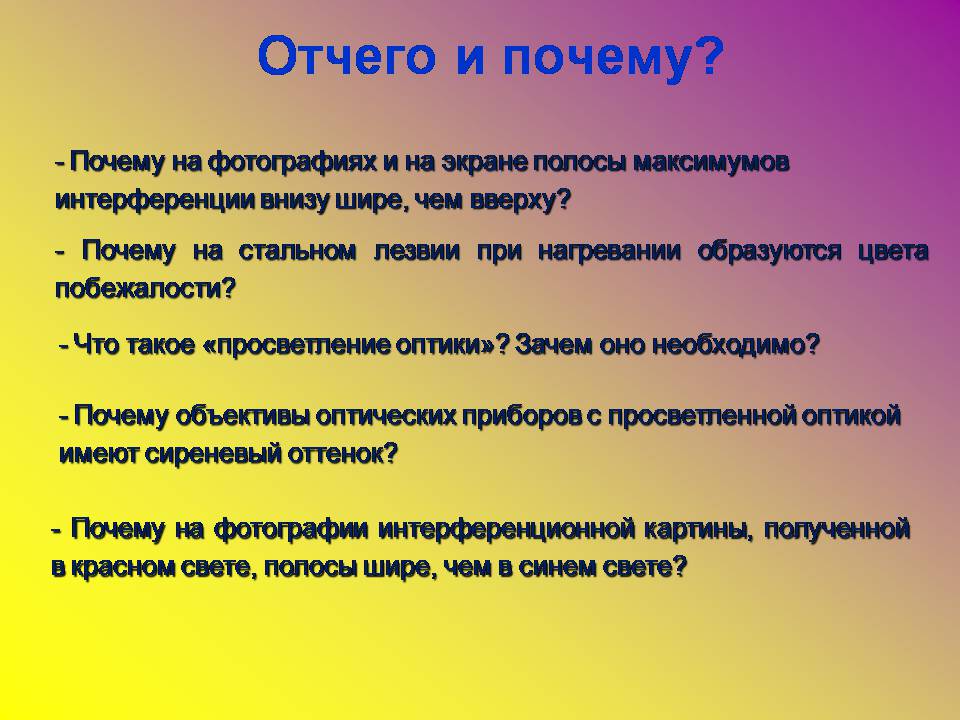 Отчего и почему?

- Почему на фотографиях и на экране полосы максимумов интерференции внизу шире, чем вверху?

- Почему на стальном лезвии при нагревании образуются цвета побежалости?

- Что такое «просветление оптики»? Зачем оно необходимо?

- Почему объективы оптических приборов с просветленной оптикой имеют сиреневый оттенок?

- Почему на фотографии интерференционной картины, полученной в красном свете, полосы шире, чем в синем свете?